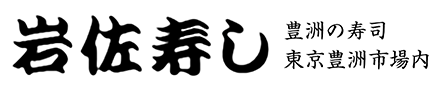 岩佐寿し

豊洲の寿司
東京豊洲市場内